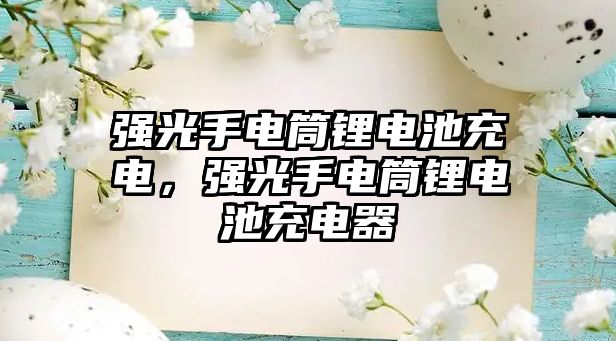 强光手电筒锂电池充电，强光手电筒锂电池充电器